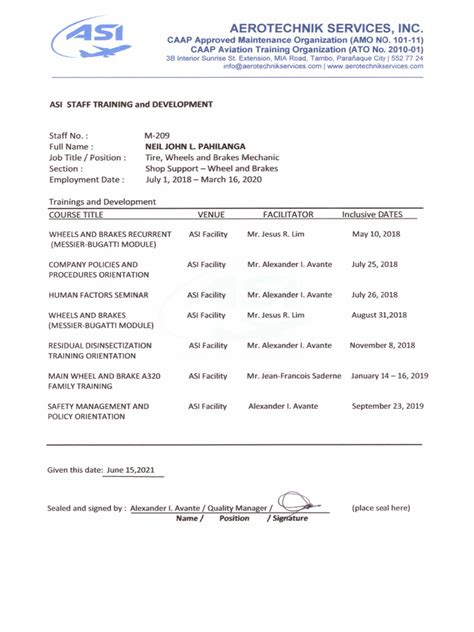 ASI

AEROTECHNIK SERVICES, INC.
CAAP Approved Maintenance Organization (AMO NO. 101-11)
CAAP Aviation Training Organization (ATO No. 2010-01)
3B Interior Sunrise St. Extension, MIA Road, Tambo, Parañaque City | 552 77 24
info@aerotechnikservices.com | www.aerotechnikservices.com

ASI STAFF TRAINING and DEVELOPMENT

Staff No. : M-209
Full Name : NEIL JOHN L. PAHILANGA
Job Title / Position : Tire, Wheels and Brakes Mechanic
Section : Shop Support – Wheel and Brakes
Employment Date : July 1, 2018 – March 16, 2020

Trainings and Development

| COURSE TITLE | VENUE | FACILITATOR | Inclusive DATES |
|---|---|---|---|
| WHEELS AND BRAKES RECURRENT (MESSIER-BUGATTI MODULE) | ASI Facility | Mr. Jesus R. Lim | May 10, 2018 |
| COMPANY POLICIES AND PROCEDURES ORIENTATION | ASI Facility | Mr. Alexander I. Avante | July 25, 2018 |
| HUMAN FACTORS SEMINAR | ASI Facility | Mr. Alexander I. Avante | July 26, 2018 |
| WHEELS AND BRAKES (MESSIER-BUGATTI MODULE) | ASI Facility | Mr. Jesus R. Lim | August 31,2018 |
| RESIDUAL DISINSECTIZATION TRAINING ORIENTATION | ASI Facility | Mr. Alexander I. Avante | November 8, 2018 |
| MAIN WHEEL AND BRAKE A320 FAMILY TRAINING | ASI Facility | Mr. Jean-Francois Saderne | January 14 – 16, 2019 |
| SAFETY MANAGEMENT AND POLICY ORIENTATION | ASI Facility | Alexander I. Avante | September 23, 2019 |

Given this date: June 15,2021

Sealed and signed by : Alexander I. Avante / Quality Manager / (place seal here)
Name / Position / Signature